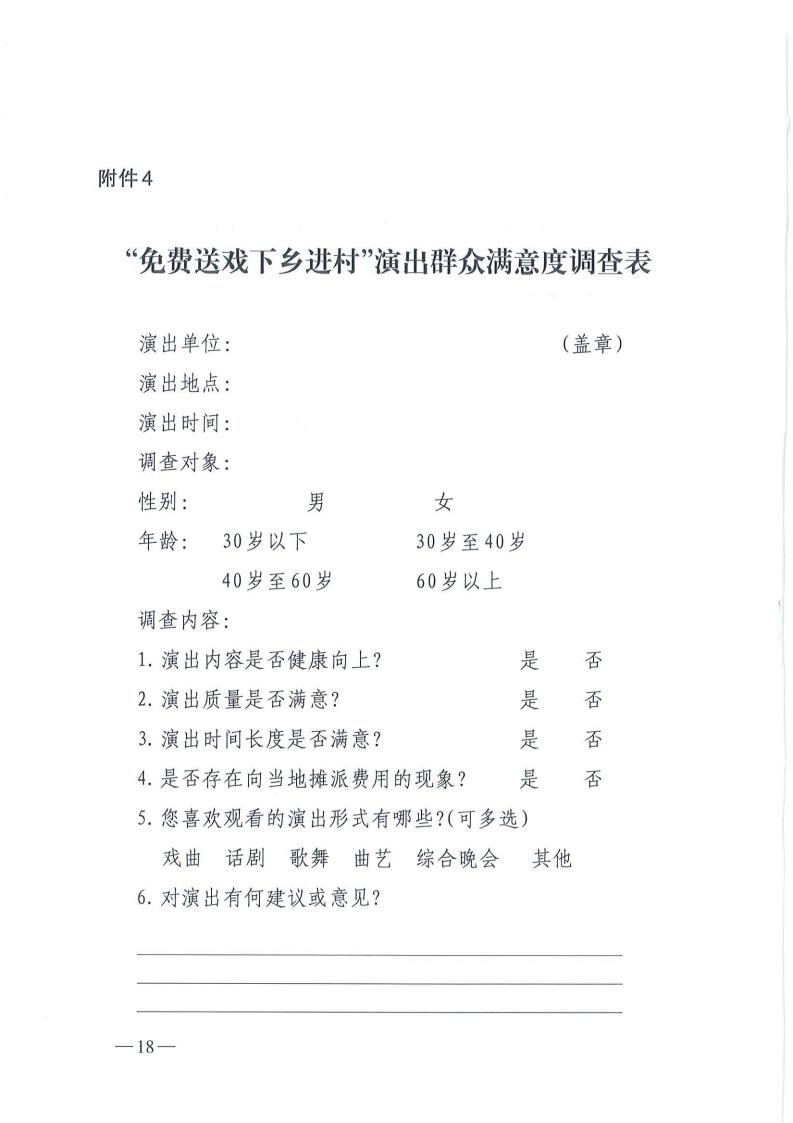 附件4

“免费送戏下乡进村”演出群众满意度调查表

演出单位： （盖章）

演出地点：

演出时间：

调查对象：

性别： 男 女

年龄： 30岁以下 30岁至40岁

40岁至60岁 60岁以上

调查内容：

1. 演出内容是否健康向上？ 是 否

2. 演出质量是否满意？ 是 否

3. 演出时间长度是否满意？ 是 否

4. 是否存在向当地摊派费用的现象？ 是 否

5. 您喜欢观看的演出形式有哪些？(可多选)

戏曲 话剧 歌舞 曲艺 综合晚会 其他

6. 对演出有何建议或意见？

—18—